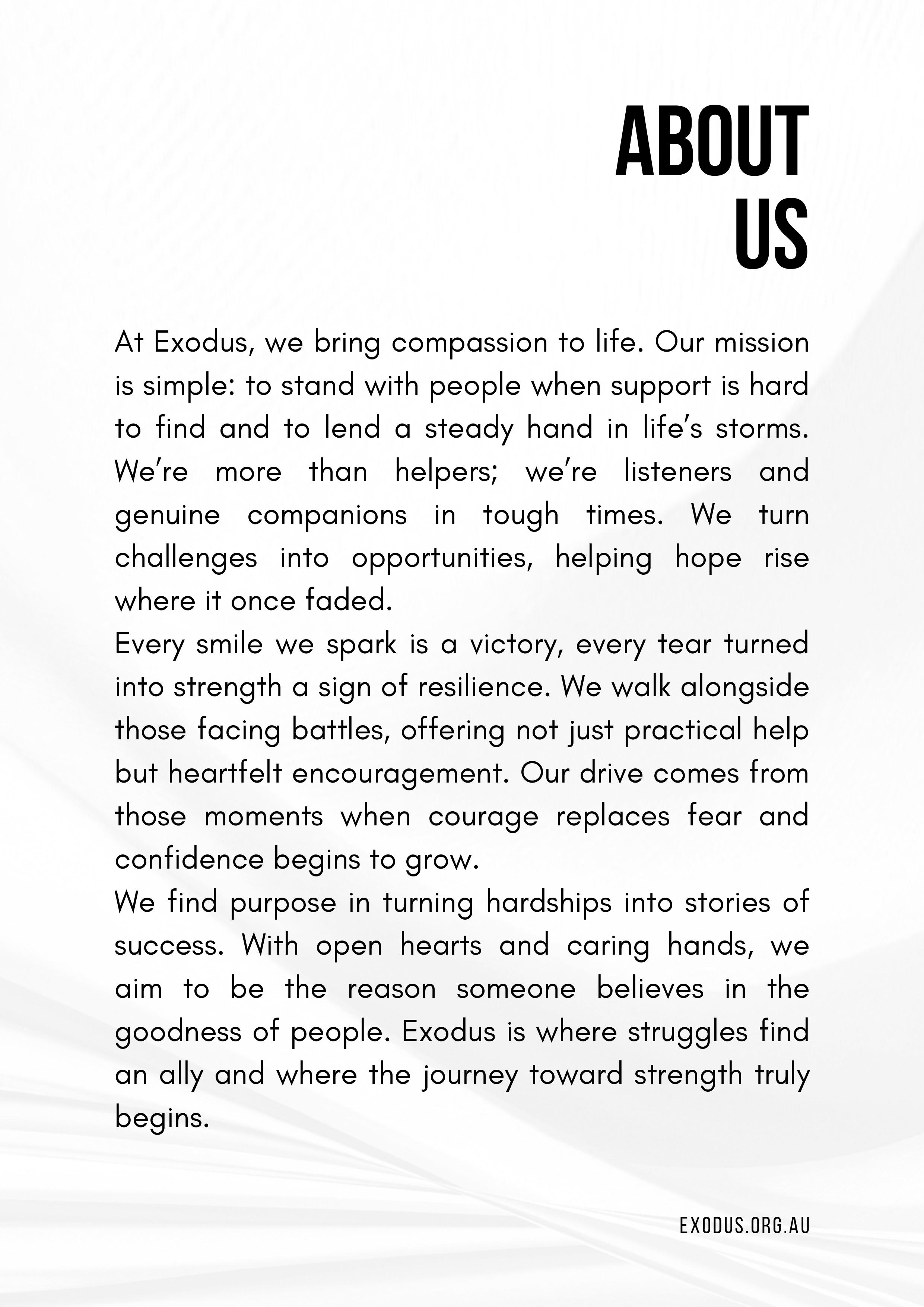 ABOUT US

At Exodus, we bring compassion to life. Our mission is simple: to stand with people when support is hard to find and to lend a steady hand in life’s storms. We’re more than helpers; we’re listeners and genuine companions in tough times. We turn challenges into opportunities, helping hope rise where it once faded.

Every smile we spark is a victory, every tear turned into strength a sign of resilience. We walk alongside those facing battles, offering not just practical help but heartfelt encouragement. Our drive comes from those moments when courage replaces fear and confidence begins to grow.

We find purpose in turning hardships into stories of success. With open hearts and caring hands, we aim to be the reason someone believes in the goodness of people. Exodus is where struggles find an ally and where the journey toward strength truly begins.

EXODUS.ORG.AU